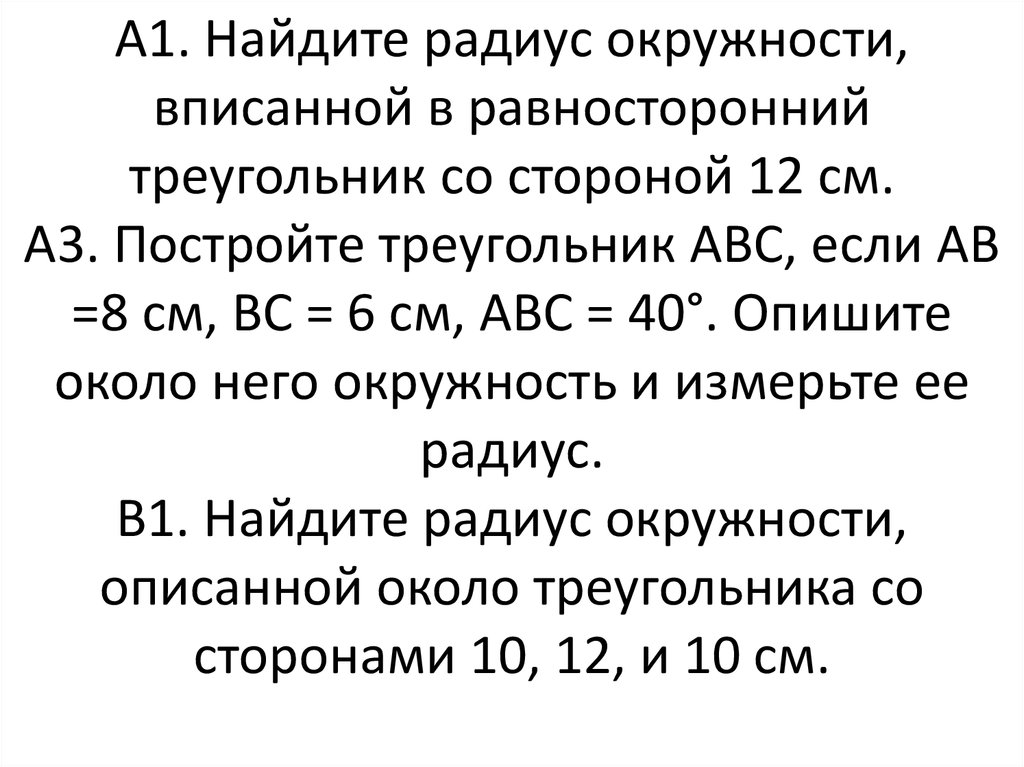 А1. Найдите радиус окружности, вписанной в равносторонний треугольник со стороной 12 см.
А3. Постройте треугольник АВС, если АВ =8 см, ВС = 6 см, АВС = 40°. Опишите около него окружность и измерьте ее радиус.
В1. Найдите радиус окружности, описанной около треугольника со сторонами 10, 12, и 10 см.